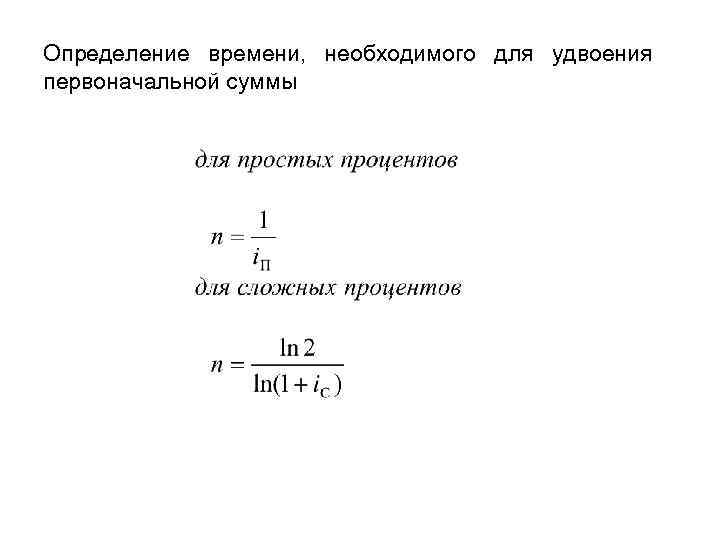 Определение времени, необходимого для удвоения первоначальной суммы

для простых процентов

$n = \frac{1}{i_{П}}$

для сложных процентов

$n = \frac{\ln 2}{\ln(1 + i_{С})}$